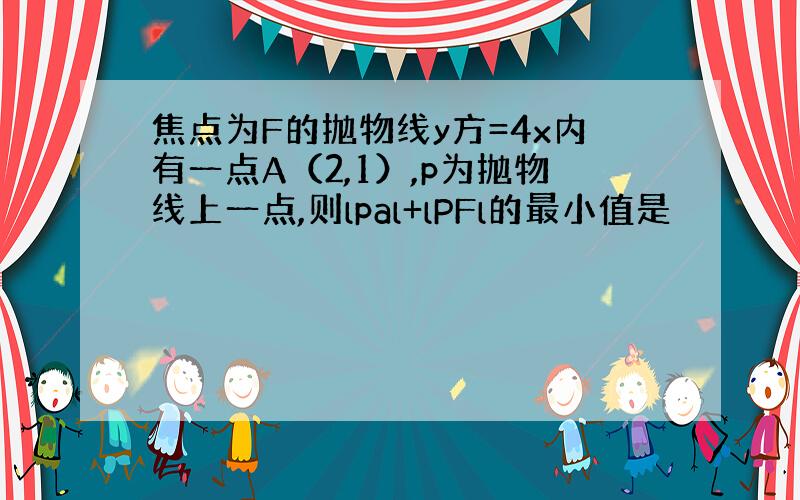 焦点为F的抛物线y方=4x内有一点A（2,1）,p为抛物线上一点,则lpal+lPFl的最小值是